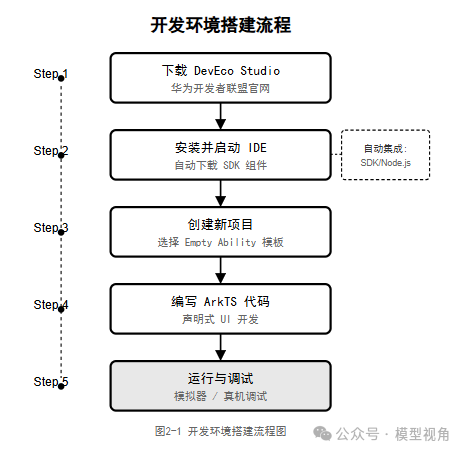 开发环境搭建流程

Step 1
下载 DevEco Studio
华为开发者联盟官网

Step 2
安装并启动 IDE
自动下载 SDK 组件

自动集成:
SDK/Node.js

Step 3
创建新项目
选择 Empty Ability 模板

Step 4
编写 ArkTS 代码
声明式 UI 开发

Step 5
运行与调试
模拟器 / 真机调试

图2-1 开发环境搭建流程图

公众号 · 模型视角